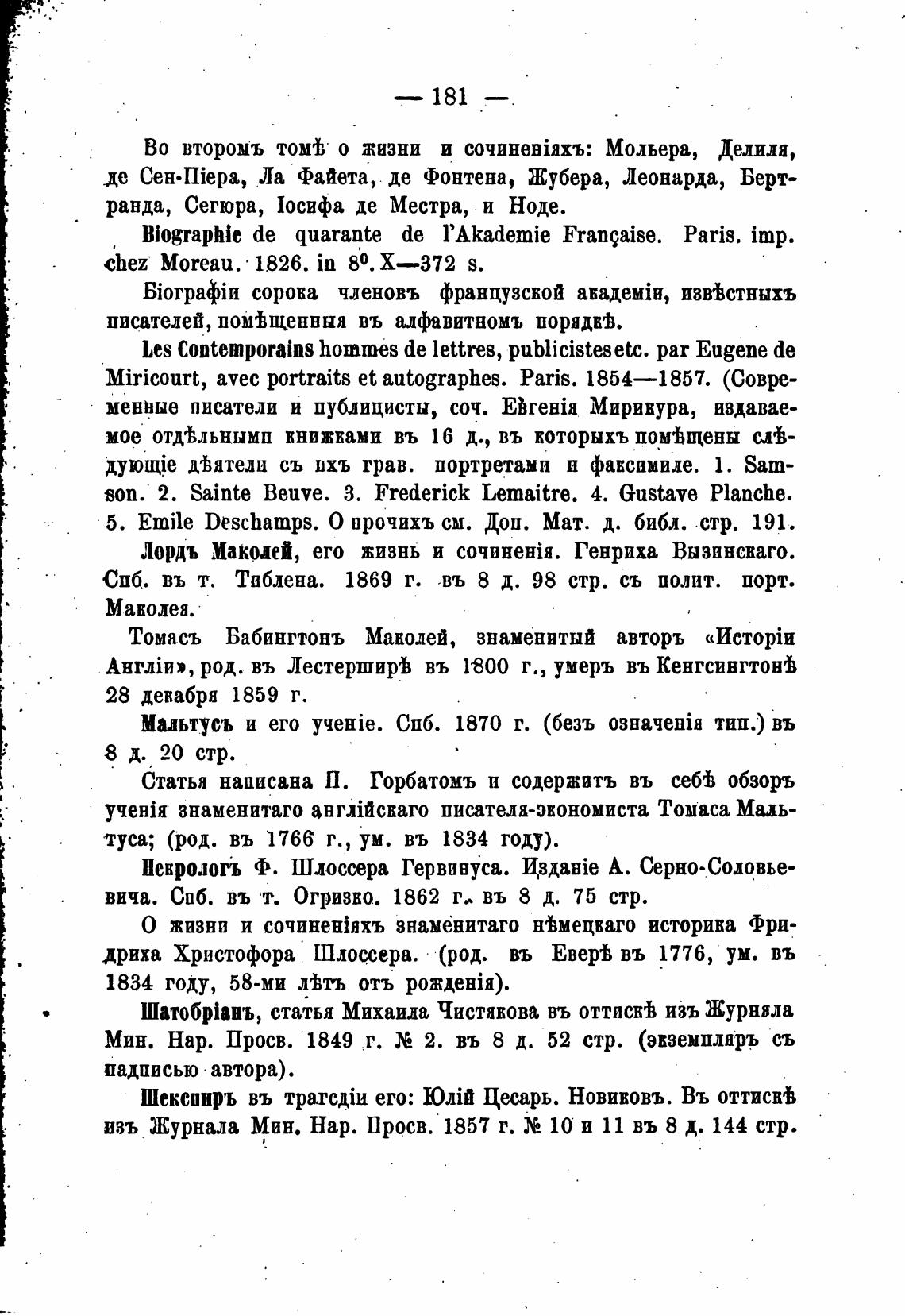 — 181 —

Во второмъ томѣ о жизни и сочиненіяхъ: Мольера, Делиля, де Сен-Піера, Ла Файета, де Фонтена, Жубера, Леонарда, Бертранда, Сегюра, Іосифа де Местра, и Ноде.

Biographie de quarante de l'Akademie Française. Paris. imp. chez Moreau. 1826. in $8^0$. X—372 s.

Біографіи сорока членовъ французской академіи, извѣстныхъ писателей, помѣщенныя въ алфавитномъ порядкѣ.

Les Contemporains hommes de lettres, publicistes etc. par Eugene de Miricourt, avec portraits et autographes. Paris. 1854—1857. (Современные писатели и публицисты, соч. Евгенія Мирикура, издаваемое отдѣльными книжками въ 16 д., въ которыхъ помѣщены слѣдующіе дѣятели съ ихъ грав. портретами и факсимиле. 1. Samson. 2. Sainte Beuve. 3. Frederick Lemaitre. 4. Gustave Planche. 5. Emile Deschamps. О прочихъ см. Доп. Мат. д. библ. стр. 191.

Лордъ Маколей, его жизнь и сочиненія. Генриха Вызинскаго. Спб. въ т. Тиблена. 1869 г. въ 8 д. 98 стр. съ полит. порт. Маколея.

Томасъ Бабингтонъ Маколей, знаменитый авторъ «Исторіи Англіи», род. въ Лестерширѣ въ 1800 г., умеръ въ Кенгсингтонѣ 28 декабря 1859 г.

Мальтусъ и его ученіе. Спб. 1870 г. (безъ означенія тип.) въ 8 д. 20 стр.

Статья написана П. Горбатомъ и содержитъ въ себѣ обзоръ ученія знаменитаго англійскаго писателя-экономиста Томаса Мальтуса; (род. въ 1766 г., ум. въ 1834 году).

Некрологъ Ф. Шлоссера Гервинуса. Изданіе А. Серно-Соловьевича. Спб. въ т. Огризко. 1862 г. въ 8 д. 75 стр.

О жизни и сочиненіяхъ знаменитаго нѣмецкаго историка Фридриха Христофора Шлоссера. (род. въ Еверѣ въ 1776, ум. въ 1834 году, 58-ми лѣтъ отъ рожденія).

Шатобріанъ, статья Михаила Чистякова въ оттискѣ изъ Журнала Мин. Нар. Просв. 1849 г. № 2. въ 8 д. 52 стр. (экземпляръ съ надписью автора).

Шекспиръ въ трагедіи его: Юлій Цесарь. Новиковъ. Въ оттискѣ изъ Журнала Мин. Нар. Просв. 1857 г. № 10 и 11 въ 8 д. 144 стр.